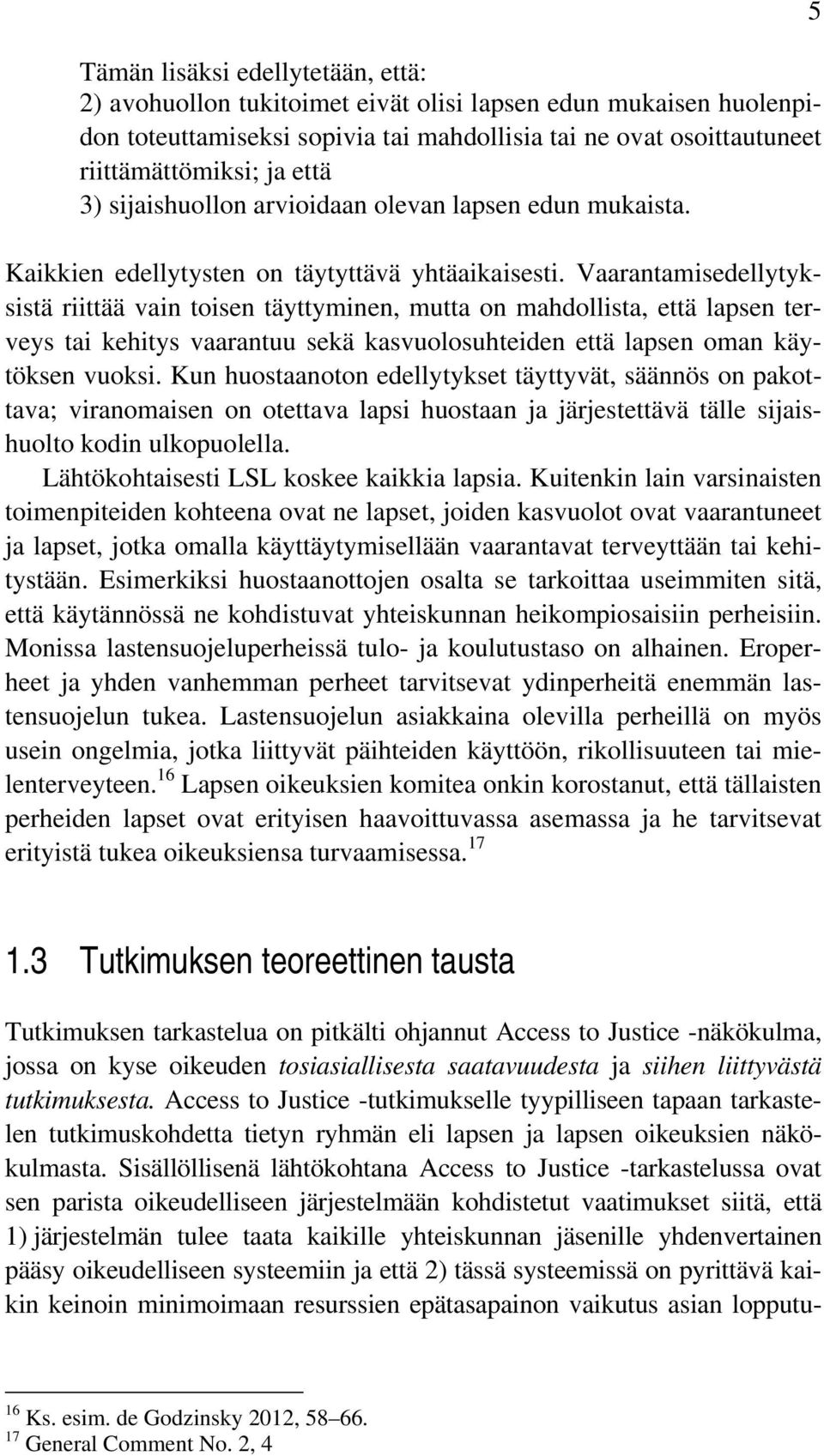 5

Tämän lisäksi edellytetään, että:
2) avohuollon tukitoimet eivät olisi lapsen edun mukaisen huolenpidon toteuttamiseksi sopivia tai mahdollisia tai ne ovat osoittautuneet riittämättömiksi; ja että
3) sijaishuollon arvioidaan olevan lapsen edun mukaista.

Kaikkien edellytysten on täytyttävä yhtäaikaisesti. Vaarantamisedellytyksistä riittää vain toisen täyttyminen, mutta on mahdollista, että lapsen terveys tai kehitys vaarantuu sekä kasvuolosuhteiden että lapsen oman käytöksen vuoksi. Kun huostaanoton edellytykset täyttyvät, säännös on pakottava; viranomaisen on otettava lapsi huostaan ja järjestettävä tälle sijaishuolto kodin ulkopuolella.

Lähtökohtaisesti LSL koskee kaikkia lapsia. Kuitenkin lain varsinaisten toimenpiteiden kohteena ovat ne lapset, joiden kasvuolot ovat vaarantuneet ja lapset, jotka omalla käyttäytymisellään vaarantavat terveyttään tai kehitystään. Esimerkiksi huostaanottojen osalta se tarkoittaa useimmiten sitä, että käytännössä ne kohdistuvat yhteiskunnan heikompiosaisiin perheisiin. Monissa lastensuojeluperheissä tulo- ja koulutustaso on alhainen. Eroperheet ja yhden vanhemman perheet tarvitsevat ydinperheitä enemmän lastensuojelun tukea. Lastensuojelun asiakkaina olevilla perheillä on myös usein ongelmia, jotka liittyvät päihteiden käyttöön, rikollisuuteen tai mielenterveyteen.$^{16}$ Lapsen oikeuksien komitea onkin korostanut, että tällaisten perheiden lapset ovat erityisen haavoittuvassa asemassa ja he tarvitsevat erityistä tukea oikeuksiensa turvaamisessa.$^{17}$

1.3 Tutkimuksen teoreettinen tausta

Tutkimuksen tarkastelua on pitkälti ohjannut Access to Justice -näkökulma, jossa on kyse oikeuden tosiasiallisesta saatavuudesta ja siihen liittyvästä tutkimuksesta. Access to Justice -tutkimukselle tyypilliseen tapaan tarkastelen tutkimuskohdetta tietyn ryhmän eli lapsen ja lapsen oikeuksien näkökulmasta. Sisällöllisenä lähtökohtana Access to Justice -tarkastelussa ovat sen parista oikeudelliseen järjestelmään kohdistetut vaatimukset siitä, että 1) järjestelmän tulee taata kaikille yhteiskunnan jäsenille yhdenvertainen pääsy oikeudelliseen systeemiin ja että 2) tässä systeemissä on pyrittävä kaikin keinoin minimoimaan resurssien epätasapainon vaikutus asian lopputu-

$^{16}$ Ks. esim. de Godzinsky 2012, 58–66.
$^{17}$ General Comment No. 2, 4